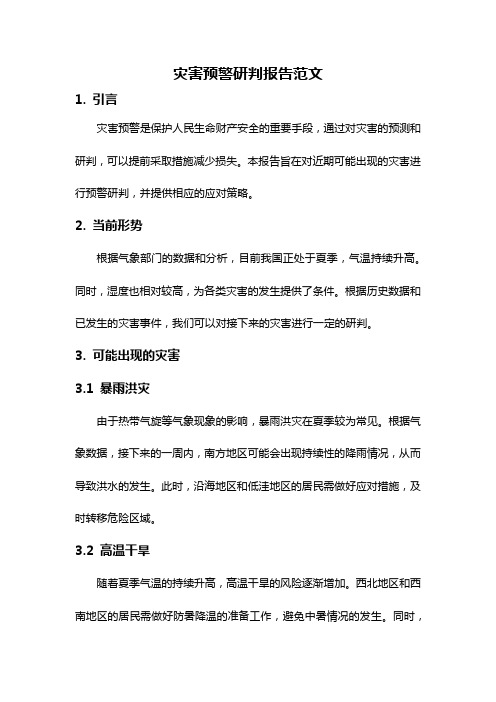 灾害预警研判报告范文

1. 引言

灾害预警是保护人民生命财产安全的重要手段，通过对灾害的预测和研判，可以提前采取措施减少损失。本报告旨在对近期可能出现的灾害进行预警研判，并提供相应的应对策略。

2. 当前形势

根据气象部门的数据和分析，目前我国正处于夏季，气温持续升高。同时，湿度也相对较高，为各类灾害的发生提供了条件。根据历史数据和已发生的灾害事件，我们可以对接下来的灾害进行一定的研判。

3. 可能出现的灾害

3.1 暴雨洪灾

由于热带气旋等气象现象的影响，暴雨洪灾在夏季较为常见。根据气象数据，接下来的一周内，南方地区可能会出现持续性的降雨情况，从而导致洪水的发生。此时，沿海地区和低洼地区的居民需做好应对措施，及时转移危险区域。

3.2 高温干旱

随着夏季气温的持续升高，高温干旱的风险逐渐增加。西北地区和西南地区的居民需做好防暑降温的准备工作，避免中暑情况的发生。同时，